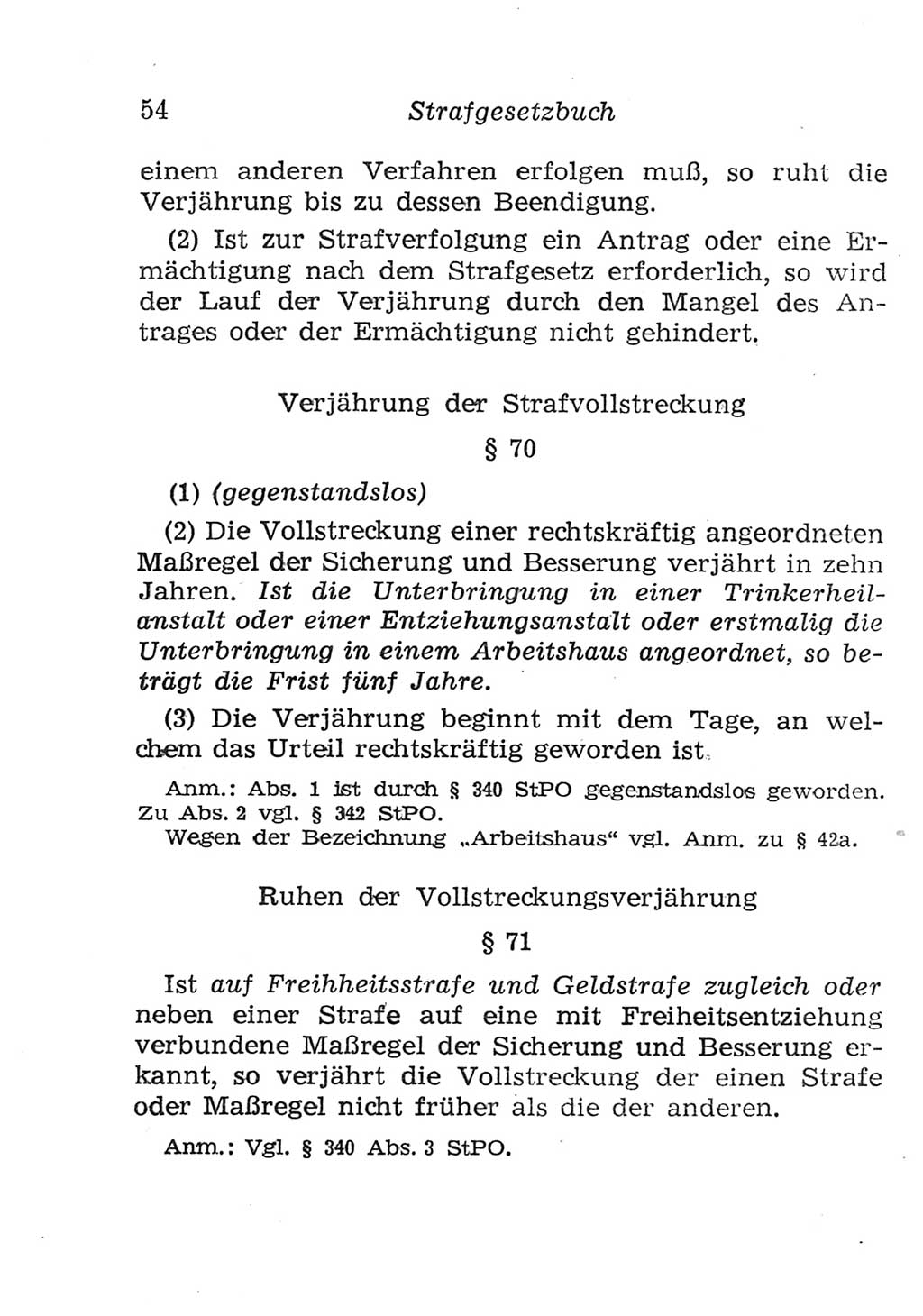 54 Strafgesetzbuch

einem anderen Verfahren erfolgen muß, so ruht die Verjährung bis zu dessen Beendigung.

(2) Ist zur Strafverfolgung ein Antrag oder eine Ermächtigung nach dem Strafgesetz erforderlich, so wird der Lauf der Verjährung durch den Mangel des Antrages oder der Ermächtigung nicht gehindert.

Verjährung der Strafvollstreckung

§ 70

(1) (gegenstandslos)

(2) Die Vollstreckung einer rechtskräftig angeordneten Maßregel der Sicherung und Besserung verjährt in zehn Jahren. Ist die Unterbringung in einer Trinkerheilanstalt oder einer Entziehungsanstalt oder erstmalig die Unterbringung in einem Arbeitshaus angeordnet, so beträgt die Frist fünf Jahre.

(3) Die Verjährung beginnt mit dem Tage, an welchem das Urteil rechtskräftig geworden ist.

Anm.: Abs. 1 ist durch § 340 StPO gegenstandslos geworden. Zu Abs. 2 vgl. § 342 StPO.
Wegen der Bezeichnung „Arbeitshaus“ vgl. Anm. zu § 42a.

Ruhen der Vollstreckungsverjährung

§ 71

Ist auf Freihheitsstrafe und Geldstrafe zugleich oder neben einer Strafe auf eine mit Freiheitsentziehung verbundene Maßregel der Sicherung und Besserung erkannt, so verjährt die Vollstreckung der einen Strafe oder Maßregel nicht früher als die der anderen.

Anm.: Vgl. § 340 Abs. 3 StPO.